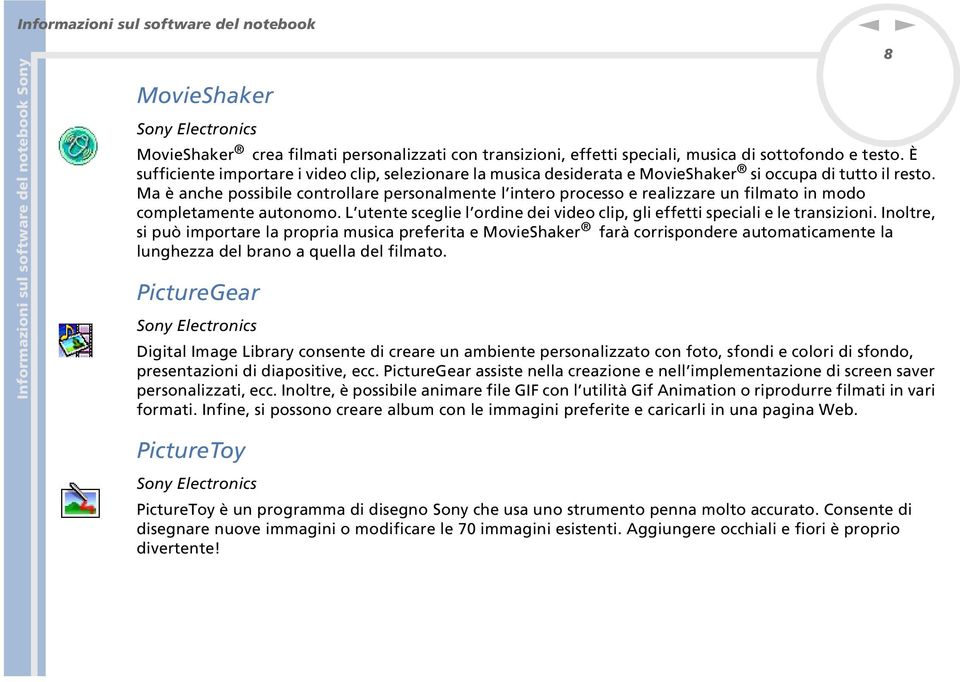 Informazioni sul software del notebook

8

Informazioni sul software del notebook Sony

MovieShaker

Sony Electronics

MovieShaker® crea filmati personalizzati con transizioni, effetti speciali, musica di sottofondo e testo. È sufficiente importare i video clip, selezionare la musica desiderata e MovieShaker® si occupa di tutto il resto. Ma è anche possibile controllare personalmente l'intero processo e realizzare un filmato in modo completamente autonomo. L'utente sceglie l'ordine dei video clip, gli effetti speciali e le transizioni. Inoltre, si può importare la propria musica preferita e MovieShaker® farà corrispondere automaticamente la lunghezza del brano a quella del filmato.

PictureGear

Sony Electronics

Digital Image Library consente di creare un ambiente personalizzato con foto, sfondi e colori di sfondo, presentazioni di diapositive, ecc. PictureGear assiste nella creazione e nell'implementazione di screen saver personalizzati, ecc. Inoltre, è possibile animare file GIF con l'utilità Gif Animation o riprodurre filmati in vari formati. Infine, si possono creare album con le immagini preferite e caricarli in una pagina Web.

PictureToy

Sony Electronics

PictureToy è un programma di disegno Sony che usa uno strumento penna molto accurato. Consente di disegnare nuove immagini o modificare le 70 immagini esistenti. Aggiungere occhiali e fiori è proprio divertente!